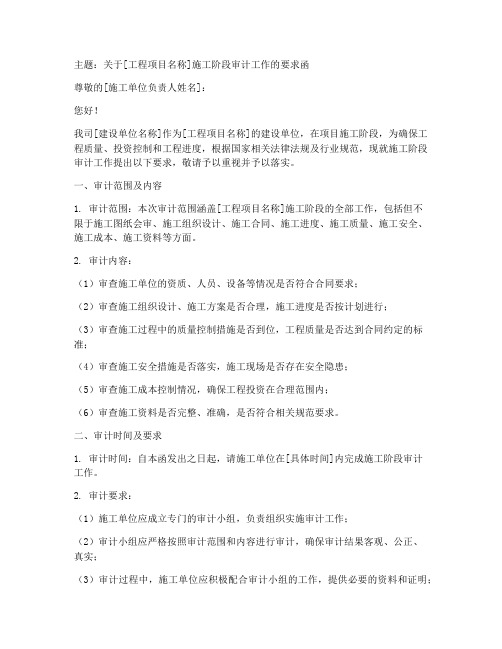 主题：关于[工程项目名称]施工阶段审计工作的要求函

尊敬的[施工单位负责人姓名]：

您好！

我司[建设单位名称]作为[工程项目名称]的建设单位，在项目施工阶段，为确保工程质量、投资控制和工程进度，根据国家相关法律法规及行业规范，现就施工阶段审计工作提出以下要求，敬请予以重视并予以落实。

一、审计范围及内容

1. 审计范围：本次审计范围涵盖[工程项目名称]施工阶段的全部工作，包括但不限于施工图纸会审、施工组织设计、施工合同、施工进度、施工质量、施工安全、施工成本、施工资料等方面。

2. 审计内容：

（1）审查施工单位的资质、人员、设备等情况是否符合合同要求；

（2）审查施工组织设计、施工方案是否合理，施工进度是否按计划进行；

（3）审查施工过程中的质量控制措施是否到位，工程质量是否达到合同约定的标准；

（4）审查施工安全措施是否落实，施工现场是否存在安全隐患；

（5）审查施工成本控制情况，确保工程投资在合理范围内；

（6）审查施工资料是否完整、准确，是否符合相关规范要求。

二、审计时间及要求

1. 审计时间：自本函发出之日起，请施工单位在[具体时间]内完成施工阶段审计工作。

2. 审计要求：

（1）施工单位应成立专门的审计小组，负责组织实施审计工作；

（2）审计小组应严格按照审计范围和内容进行审计，确保审计结果客观、公正、真实；

（3）审计过程中，施工单位应积极配合审计小组的工作，提供必要的资料和证明；